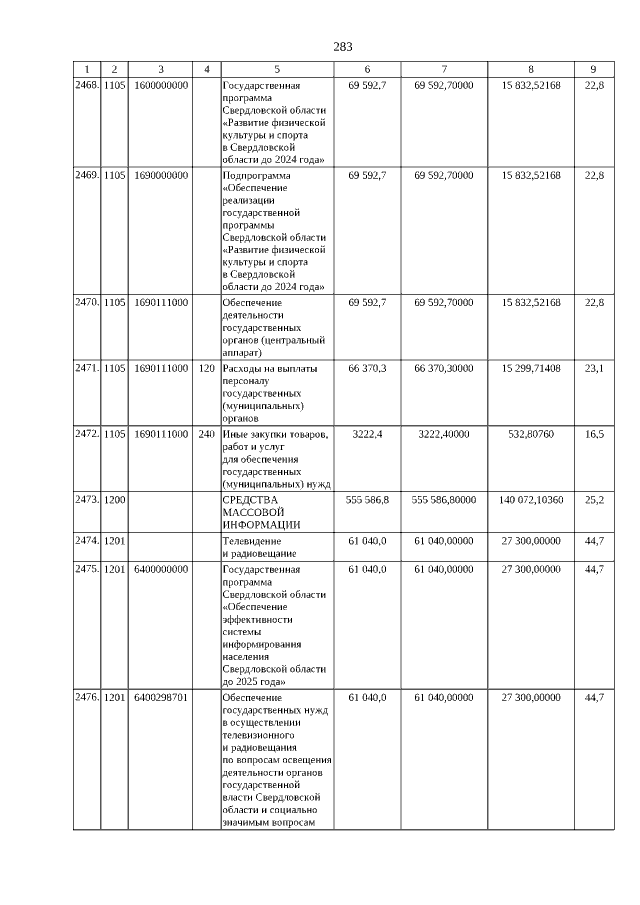 283

| 1 | 2 | 3 | 4 | 5 | 6 | 7 | 8 | 9 |
|---|---|---|---|---|---|---|---|---|
| 2468. | 1105 | 1600000000 | | Государственная программа Свердловской области «Развитие физической культуры и спорта в Свердловской области до 2024 года» | 69 592,7 | 69 592,70000 | 15 832,52168 | 22,8 |
| 2469. | 1105 | 1690000000 | | Подпрограмма «Обеспечение реализации государственной программы Свердловской области «Развитие физической культуры и спорта в Свердловской области до 2024 года» | 69 592,7 | 69 592,70000 | 15 832,52168 | 22,8 |
| 2470. | 1105 | 1690111000 | | Обеспечение деятельности государственных органов (центральный аппарат) | 69 592,7 | 69 592,70000 | 15 832,52168 | 22,8 |
| 2471. | 1105 | 1690111000 | 120 | Расходы на выплаты персоналу государственных (муниципальных) органов | 66 370,3 | 66 370,30000 | 15 299,71408 | 23,1 |
| 2472. | 1105 | 1690111000 | 240 | Иные закупки товаров, работ и услуг для обеспечения государственных (муниципальных) нужд | 3222,4 | 3222,40000 | 532,80760 | 16,5 |
| 2473. | 1200 | | | СРЕДСТВА МАССОВОЙ ИНФОРМАЦИИ | 555 586,8 | 555 586,80000 | 140 072,10360 | 25,2 |
| 2474. | 1201 | | | Телевидение и радиовещание | 61 040,0 | 61 040,00000 | 27 300,00000 | 44,7 |
| 2475. | 1201 | 6400000000 | | Государственная программа Свердловской области «Обеспечение эффективности системы информирования населения Свердловской области до 2025 года» | 61 040,0 | 61 040,00000 | 27 300,00000 | 44,7 |
| 2476. | 1201 | 6400298701 | | Обеспечение государственных нужд в осуществлении телевизионного и радиовещания по вопросам освещения деятельности органов государственной власти Свердловской области и социально значимым вопросам | 61 040,0 | 61 040,00000 | 27 300,00000 | 44,7 |